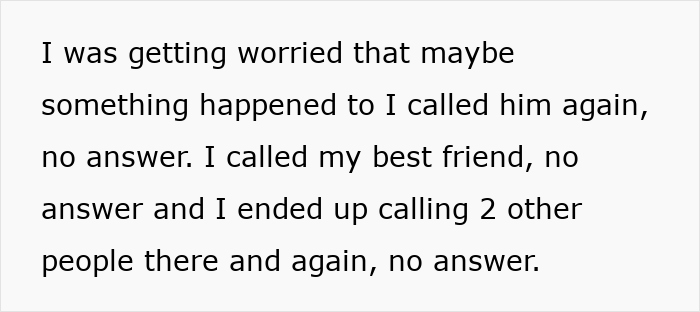 I was getting worried that maybe something happened to I called him again, no answer. I called my best friend, no answer and I ended up calling 2 other people there and again, no answer.